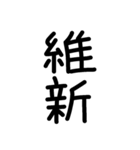 維新